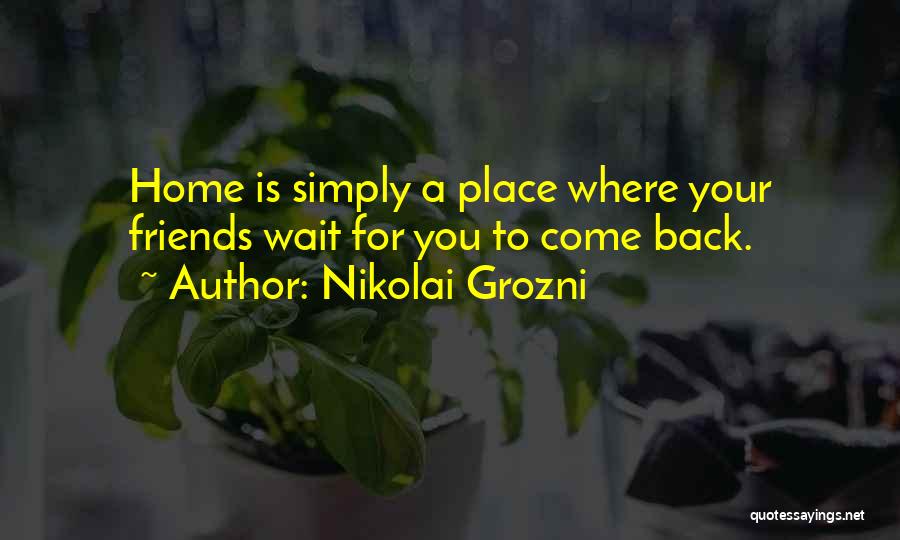 Home is simply a place where your friends wait for you to come back.

~ Author: Nikolai Grozni

quotessayings.net